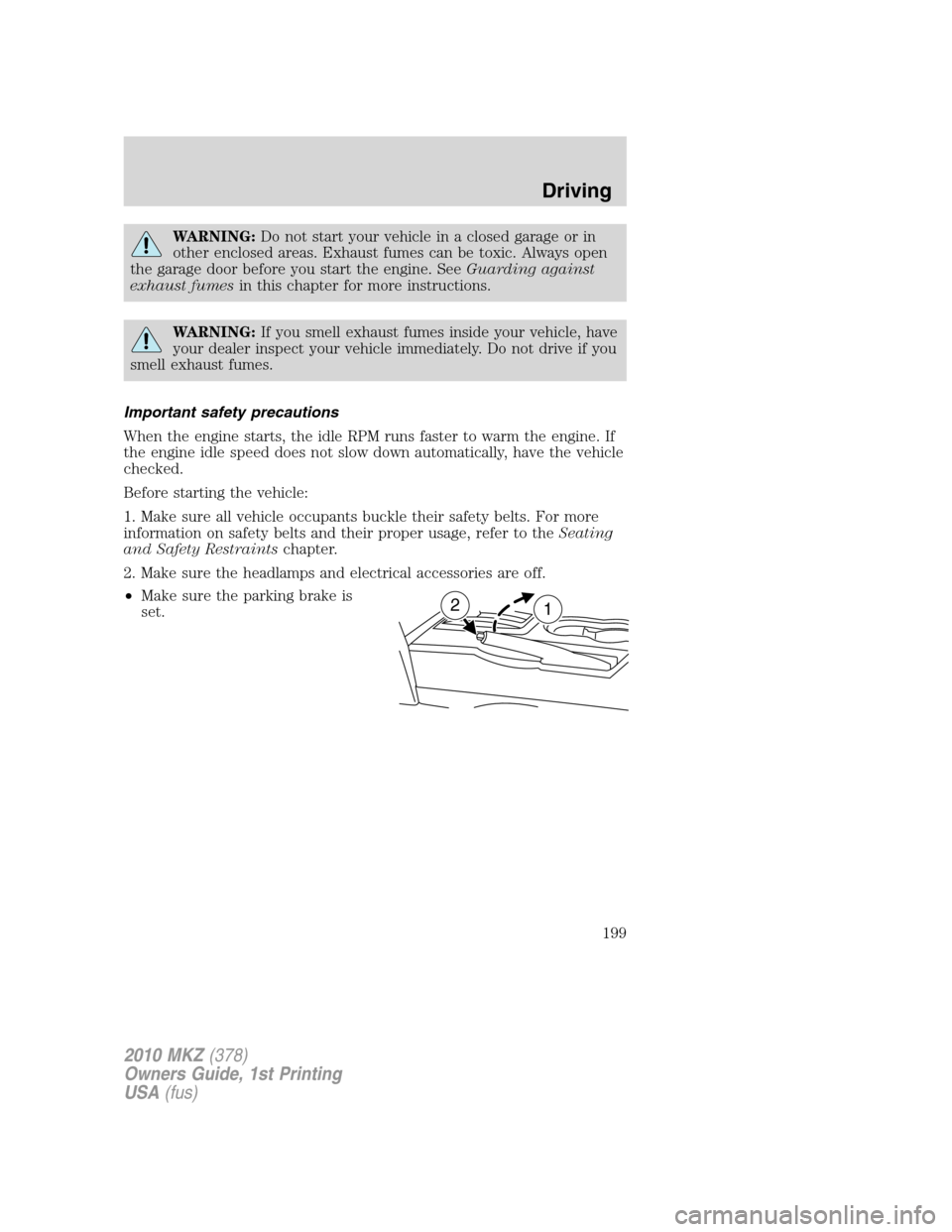 Driving

WARNING: Do not start your vehicle in a closed garage or in other enclosed areas. Exhaust fumes can be toxic. Always open the garage door before you start the engine. See Guarding against exhaust fumes in this chapter for more instructions.

WARNING: If you smell exhaust fumes inside your vehicle, have your dealer inspect your vehicle immediately. Do not drive if you smell exhaust fumes.

Important safety precautions

When the engine starts, the idle RPM runs faster to warm the engine. If the engine idle speed does not slow down automatically, have the vehicle checked.

Before starting the vehicle:

1. Make sure all vehicle occupants buckle their safety belts. For more information on safety belts and their proper usage, refer to the Seating and Safety Restraints chapter.

2. Make sure the headlamps and electrical accessories are off.

• Make sure the parking brake is set.

2

1

199

2010 MKZ (378)
Owners Guide, 1st Printing
USA (fus)

carmanualsonline.info